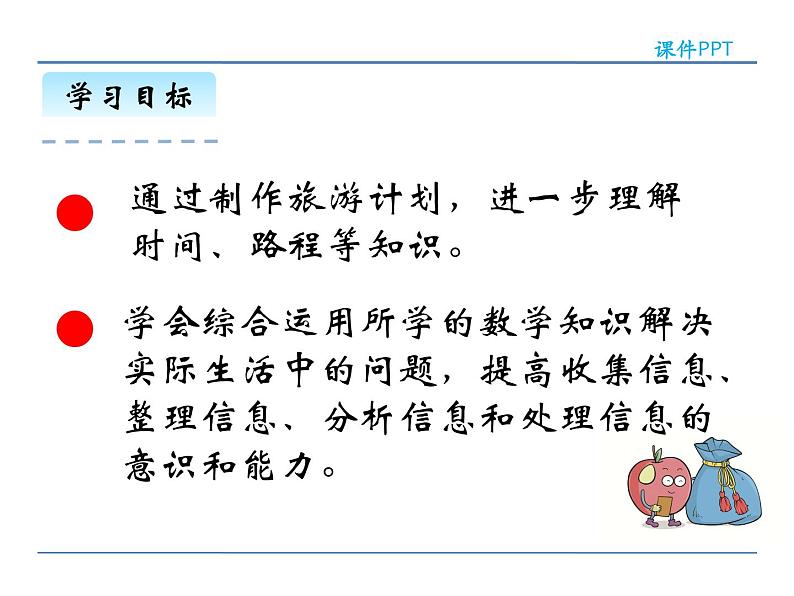 课件PPT

学习目标

通过制作旅游计划，进一步理解时间、路程等知识。

学会综合运用所学的数学知识解决实际生活中的问题，提高收集信息、整理信息、分析信息和处理信息的意识和能力。